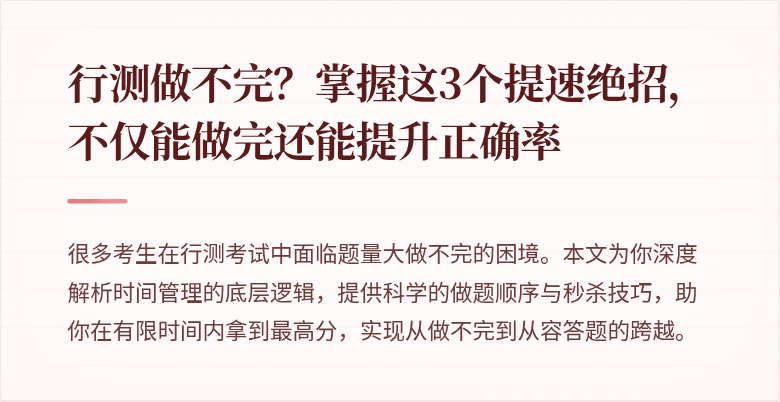 行测做不完？掌握这3个提速绝招，不仅能做完还能提升正确率

很多考生在行测考试中面临题量大做不完的困境。本文为你深度解析时间管理的底层逻辑，提供科学的做题顺序与秒杀技巧，助你在有限时间内拿到最高分，实现从做不完到从容答题的跨越。